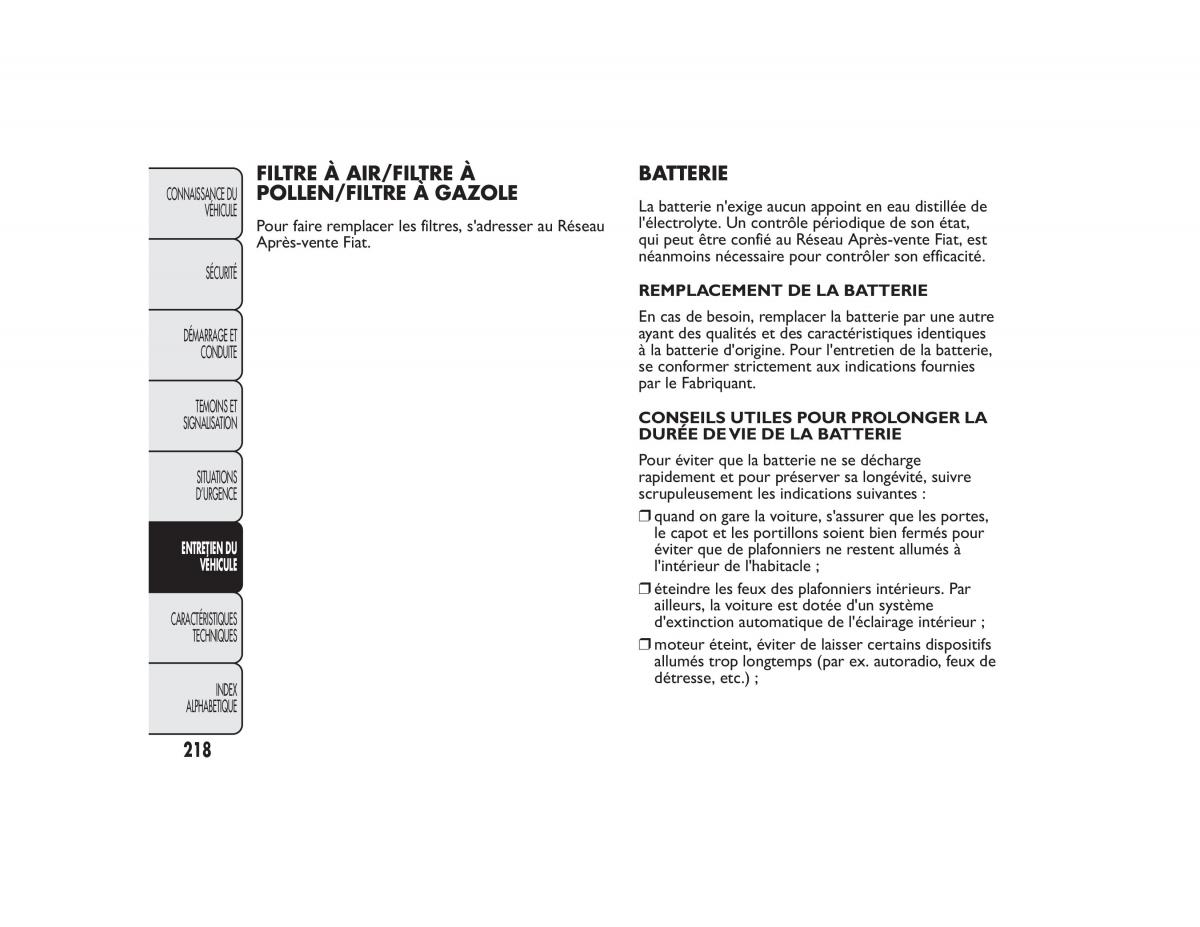 CONNAISSANCE DU VEHICULE

SÉCURITÉ

DÉMARRAGE ET CONDUITE

TEMOINS ET SIGNALISATION

SITUATIONS D'URGENCE

ENTRETIEN DU VEHICULE

CARACTÉRISTIQUES TECHNIQUES

INDEX ALPHABETIQUE

218

FILTRE À AIR/FILTRE À POLLEN/FILTRE À GAZOLE

Pour faire remplacer les filtres, s'adresser au Réseau Après-vente Fiat.

BATTERIE

La batterie n'exige aucun appoint en eau distillée de l'électrolyte. Un contrôle périodique de son état, qui peut être confié au Réseau Après-vente Fiat, est néanmoins nécessaire pour contrôler son efficacité.

REMPLACEMENT DE LA BATTERIE

En cas de besoin, remplacer la batterie par une autre ayant des qualités et des caractéristiques identiques à la batterie d'origine. Pour l'entretien de la batterie, se conformer strictement aux indications fournies par le Fabriquant.

CONSEILS UTILES POUR PROLONGER LA DURÉE DE VIE DE LA BATTERIE

Pour éviter que la batterie ne se décharge rapidement et pour préserver sa longévité, suivre scrupuleusement les indications suivantes :

❒ quand on gare la voiture, s'assurer que les portes, le capot et les portillons soient bien fermés pour éviter que de plafonniers ne restent allumés à l'intérieur de l'habitacle ;

❒ éteindre les feux des plafonniers intérieurs. Par ailleurs, la voiture est dotée d'un système d'extinction automatique de l'éclairage intérieur ;

❒ moteur éteint, éviter de laisser certains dispositifs allumés trop longtemps (par ex. autoradio, feux de détresse, etc.) ;